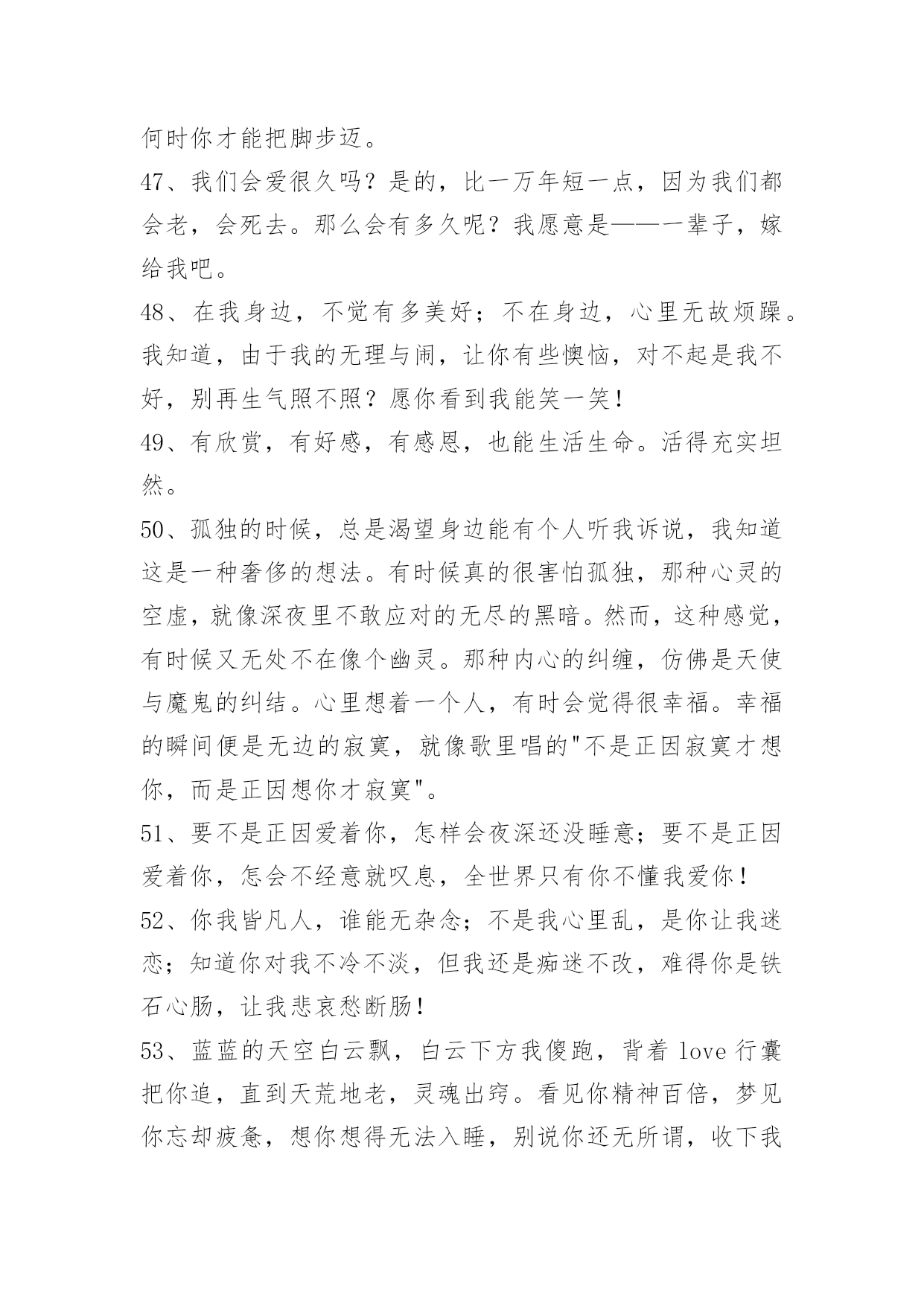 何时你才能把脚步迈。

47、我们会爱很久吗？是的，比一万年短一点，因为我们都会老，会死去。那么会有多久呢？我愿意是——一辈子，嫁给我吧。

48、在我身边，不觉有多美好；不在身边，心里无故烦躁。我知道，由于我的无理与闹，让你有些懊恼，对不起是我不好，别再生气照不照？愿你看到我能笑一笑！

49、有欣赏，有好感，有感恩，也能生活生命。活得充实坦然。

50、孤独的时候，总是渴望身边能有个人听我诉说，我知道这是一种奢侈的想法。有时候真的很害怕孤独，那种心灵的空虚，就像深夜里不敢应对的无尽的黑暗。然而，这种感觉，有时候又无处不在像个幽灵。那种内心的纠缠，仿佛是天使与魔鬼的纠结。心里想着一个人，有时会觉得很幸福。幸福的瞬间便是无边的寂寞，就像歌里唱的"不是正因寂寞才想你，而是正因想你才寂寞"。

51、要不是正因爱着你，怎样会夜深还没睡意；要不是正因爱着你，怎会不经意就叹息，全世界只有你不懂我爱你！

52、你我皆凡人，谁能无杂念；不是我心里乱，是你让我迷恋；知道你对我不冷不淡，但我还是痴迷不改，难得你是铁石心肠，让我悲哀愁断肠！

53、蓝蓝的天空白云飘，白云下方我傻跑，背着 love 行囊把你追，直到天荒地老，灵魂出窍。看见你精神百倍，梦见你忘却疲惫，想你想得无法入睡，别说你还无所谓，收下我